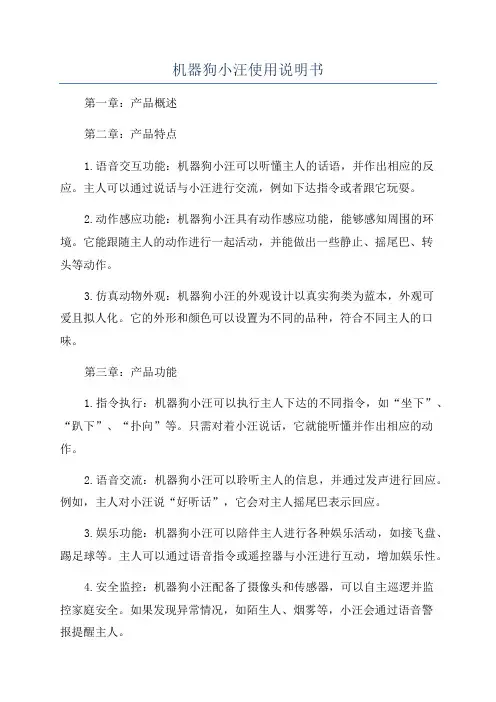 机器狗小汪使用说明书

第一章：产品概述

第二章：产品特点

1.语音交互功能：机器狗小汪可以听懂主人的话语，并作出相应的反应。主人可以通过说话与小汪进行交流，例如下达指令或者跟它玩耍。

2.动作感应功能：机器狗小汪具有动作感应功能，能够感知周围的环境。它能跟随主人的动作进行一起活动，并能做出一些静止、摇尾巴、转头等动作。

3.仿真动物外观：机器狗小汪的外观设计以真实狗类为蓝本，外观可爱且拟人化。它的外形和颜色可以设置为不同的品种，符合不同主人的口味。

第三章：产品功能

1.指令执行：机器狗小汪可以执行主人下达的不同指令，如“坐下”、“趴下”、“扑向”等。只需对着小汪说话，它就能听懂并作出相应的动作。

2.语音交流：机器狗小汪可以聆听主人的信息，并通过发声进行回应。例如，主人对小汪说“好听话”，它会对主人摇尾巴表示回应。

3.娱乐功能：机器狗小汪可以陪伴主人进行各种娱乐活动，如接飞盘、踢足球等。主人可以通过语音指令或遥控器与小汪进行互动，增加娱乐性。

4.安全监控：机器狗小汪配备了摄像头和传感器，可以自主巡逻并监控家庭安全。如果发现异常情况，如陌生人、烟雾等，小汪会通过语音警报提醒主人。